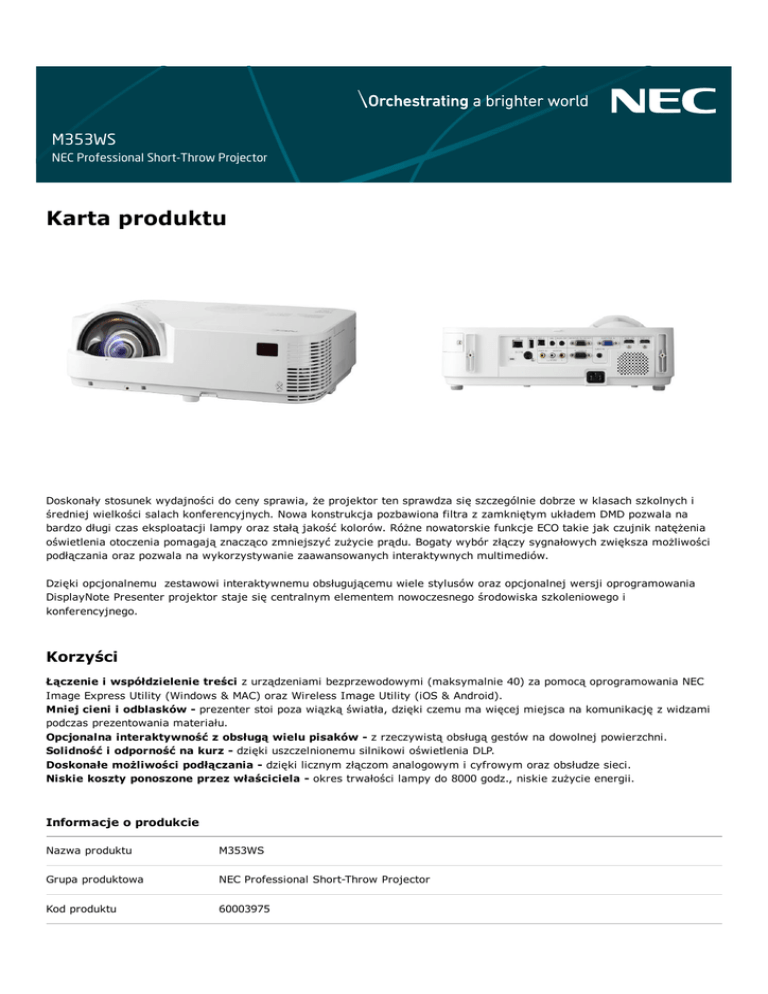 \Orchestrating a brighter world NEC

M353WS
NEC Professional Short-Throw Projector

Karta produktu

Doskonały stosunek wydajności do ceny sprawia, że projektor ten sprawdza się szczególnie dobrze w klasach szkolnych i średniej wielkości salach konferencyjnych. Nowa konstrukcja pozbawiona filtra z zamkniętym układem DMD pozwala na bardzo długi czas eksploatacji lampy oraz stałą jakość kolorów. Różne nowatorskie funkcje ECO takie jak czujnik natężenia oświetlenia otoczenia pomagają znacząco zmniejszyć zużycie prądu. Bogaty wybór złączy sygnałowych zwiększa możliwości podłączania oraz pozwala na wykorzystywanie zaawansowanych interaktywnych multimediów.

Dzięki opcjonalnemu zestawowi interaktywnemu obsługującemu wiele stylusów oraz opcjonalnej wersji oprogramowania DisplayNote Presenter projektor staje się centralnym elementem nowoczesnego środowiska szkoleniowego i konferencyjnego.

Korzyści

Łączenie i współdzielenie treści z urządzeniami bezprzewodowymi (maksymalnie 40) za pomocą oprogramowania NEC Image Express Utility (Windows & MAC) oraz Wireless Image Utility (iOS & Android).
Mniej cieni i odblasków - prezenter stoi poza wiązką światła, dzięki czemu ma więcej miejsca na komunikację z widzami podczas prezentowania materiału.
Opcjonalna interaktywność z obsługą wielu pisaków - z rzeczywistą obsługą gestów na dowolnej powierzchni.
Solidność i odporność na kurz - dzięki uszczelnionemu silnikowi oświetlenia DLP.
Doskonałe możliwości podłączania - dzięki licznym złączom analogowym i cyfrowym oraz obsłudze sieci.
Niskie koszty ponoszone przez właściciela - okres trwałości lampy do 8000 godz., niskie zużycie energii.

Informacje o produkcie

| Nazwa produktu | M353WS |
|---|---|
| Grupa produktowa | NEC Professional Short-Throw Projector |
| Kod produktu | 60003975 |